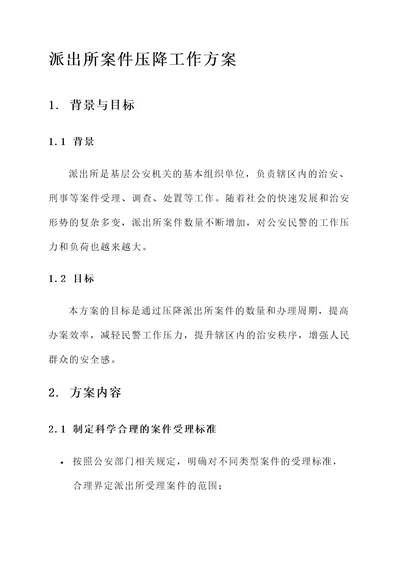 派出所案件压降工作方案

1. 背景与目标

1.1 背景

派出所是基层公安机关的基本组织单位，负责辖区内的治安、刑事等案件受理、调查、处置等工作。随着社会的快速发展和治安形势的复杂多变，派出所案件数量不断增加，对公安民警的工作压力和负荷也越来越大。

1.2 目标

本方案的目标是通过压降派出所案件的数量和办理周期，提高办案效率，减轻民警工作压力，提升辖区内的治安秩序，增强人民群众的安全感。

2. 方案内容

2.1 制定科学合理的案件受理标准

• 按照公安部门相关规定，明确对不同类型案件的受理标准，合理界定派出所受理案件的范围；